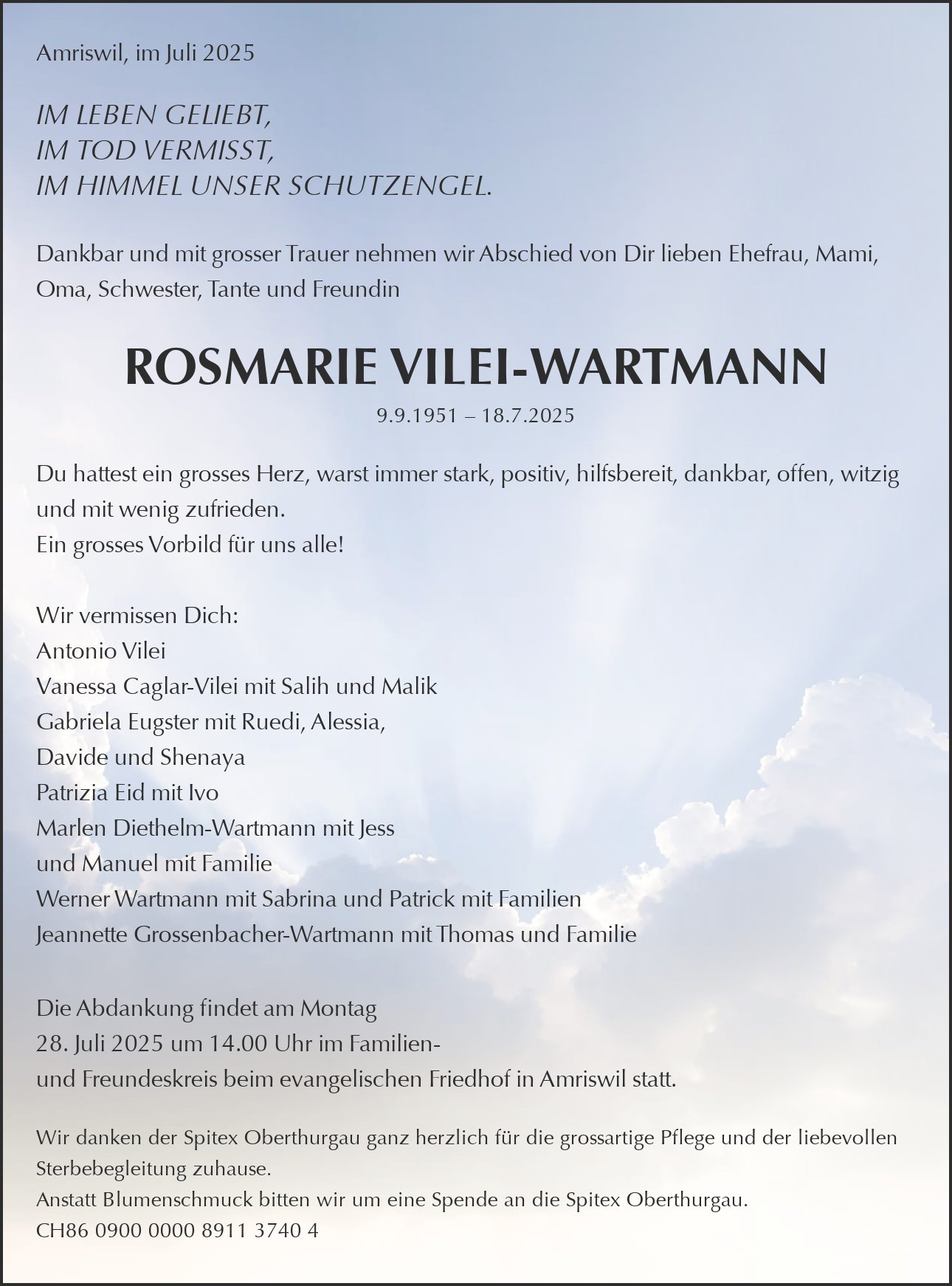 Amriswil, im Juli 2025

IM LEBEN GELIEBT,
IM TOD VERMISST,
IM HIMMEL UNSER SCHUTZENGEL.

Dankbar und mit grosser Trauer nehmen wir Abschied von Dir lieben Ehefrau, Mami, Oma, Schwester, Tante und Freundin

ROSMARIE VILEI-WARTMANN

9.9.1951 – 18.7.2025

Du hattest ein grosses Herz, warst immer stark, positiv, hilfsbereit, dankbar, offen, witzig und mit wenig zufrieden.
Ein grosses Vorbild für uns alle!

Wir vermissen Dich:
Antonio Vilei
Vanessa Caglar-Vilei mit Salih und Malik
Gabriela Eugster mit Ruedi, Alessia,
Davide und Shenaya
Patrizia Eid mit Ivo
Marlen Diethelm-Wartmann mit Jess
und Manuel mit Familie
Werner Wartmann mit Sabrina und Patrick mit Familien
Jeannette Grossenbacher-Wartmann mit Thomas und Familie

Die Abdankung findet am Montag
28. Juli 2025 um 14.00 Uhr im Familien- und Freundeskreis beim evangelischen Friedhof in Amriswil statt.

Wir danken der Spitex Oberthurgau ganz herzlich für die grossartige Pflege und der liebevollen Sterbebegleitung zuhause.
Anstatt Blumenschmuck bitten wir um eine Spende an die Spitex Oberthurgau.
CH86 0900 0000 8911 3740 4